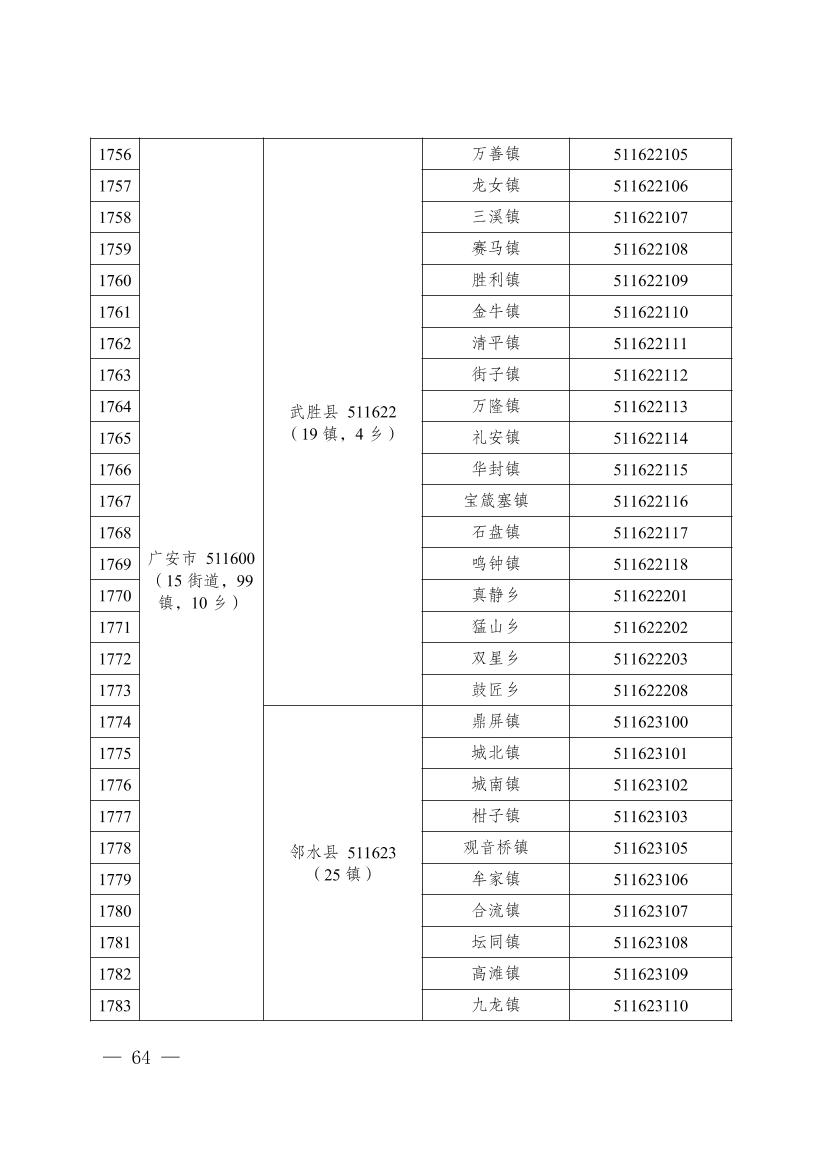 | 1756 | 广安市 511600（15 街道，99 镇，10 乡） | 武胜县 511622（19 镇，4 乡） | 万善镇 | 511622105 |
|---|---|---|---|---|
| 1757 | | | 龙女镇 | 511622106 |
| 1758 | | | 三溪镇 | 511622107 |
| 1759 | | | 赛马镇 | 511622108 |
| 1760 | | | 胜利镇 | 511622109 |
| 1761 | | | 金牛镇 | 511622110 |
| 1762 | | | 清平镇 | 511622111 |
| 1763 | | | 街子镇 | 511622112 |
| 1764 | | | 万隆镇 | 511622113 |
| 1765 | | | 礼安镇 | 511622114 |
| 1766 | | | 华封镇 | 511622115 |
| 1767 | | | 宝箴塞镇 | 511622116 |
| 1768 | | | 石盘镇 | 511622117 |
| 1769 | | | 鸣钟镇 | 511622118 |
| 1770 | | | 真静乡 | 511622201 |
| 1771 | | | 猛山乡 | 511622202 |
| 1772 | | | 双星乡 | 511622203 |
| 1773 | | | 鼓匠乡 | 511622208 |
| 1774 | | 邻水县 511623（25 镇） | 鼎屏镇 | 511623100 |
| 1775 | | | 城北镇 | 511623101 |
| 1776 | | | 城南镇 | 511623102 |
| 1777 | | | 柑子镇 | 511623103 |
| 1778 | | | 观音桥镇 | 511623105 |
| 1779 | | | 牟家镇 | 511623106 |
| 1780 | | | 合流镇 | 511623107 |
| 1781 | | | 坛同镇 | 511623108 |
| 1782 | | | 高滩镇 | 511623109 |
| 1783 | | | 九龙镇 | 511623110 |

— 64 —